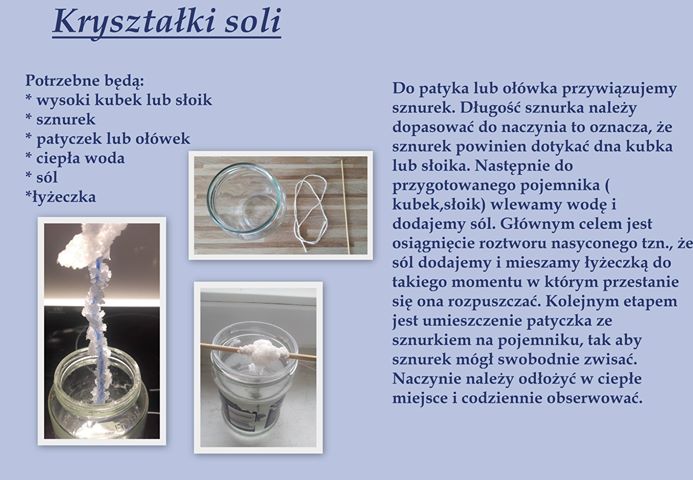 Kryształki soli

Potrzebne będą:
* wysoki kubek lub słoik
* sznurek
* patyczek lub ołówek
* ciepła woda
* sól
*łyżeczka

Do patyka lub ołówka przywiązujemy sznurek. Długość sznurka należy dopasować do naczynia to oznacza, że sznurek powinien dotykać dna kubka lub słoika. Następnie do przygotowanego pojemnika ( kubek,słoik) wlewamy wodę i dodajemy sól. Głównym celem jest osiągnięcie roztworu nasyconego tzn., że sól dodajemy i mieszamy łyżeczką do takiego momentu w którym przestanie się ona rozpuszczać. Kolejnym etapem jest umieszczenie patyczka ze sznurkiem na pojemniku, tak aby sznurek mógł swobodnie zwisać. Naczynie należy odłożyć w ciepłe miejsce i codziennie obserwować.